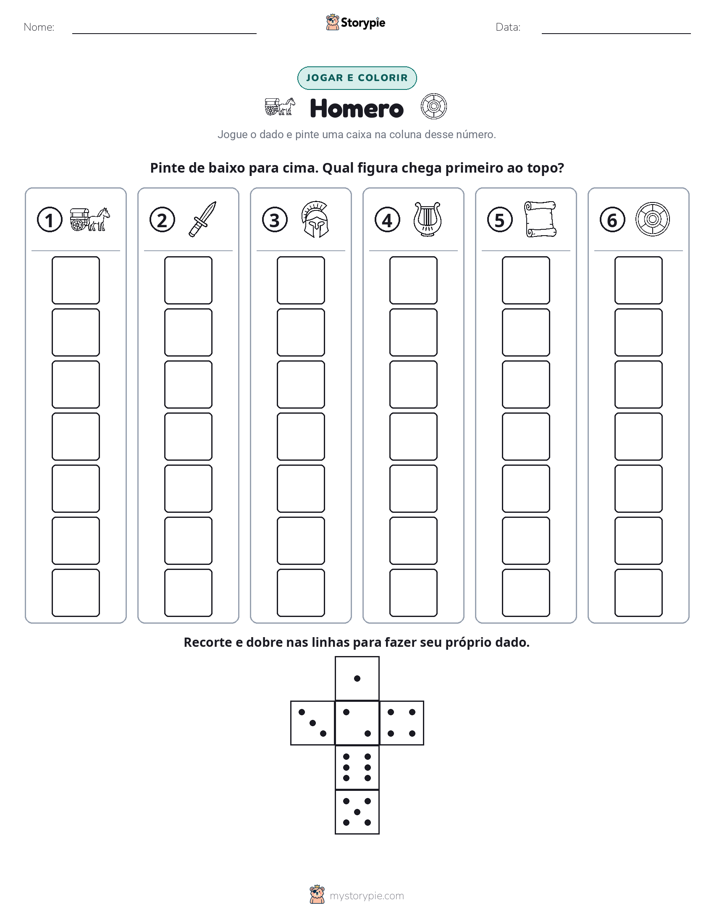 Nome: ____ Storypie Data: ____

JOGAR E COLORIR

Homero

Jogue o dado e pinte uma caixa na coluna desse número.

Pinte de baixo para cima. Qual figura chega primeiro ao topo?

1

2

3

4

5

6

Recorte e dobre nas linhas para fazer seu próprio dado.

mystorypie.com